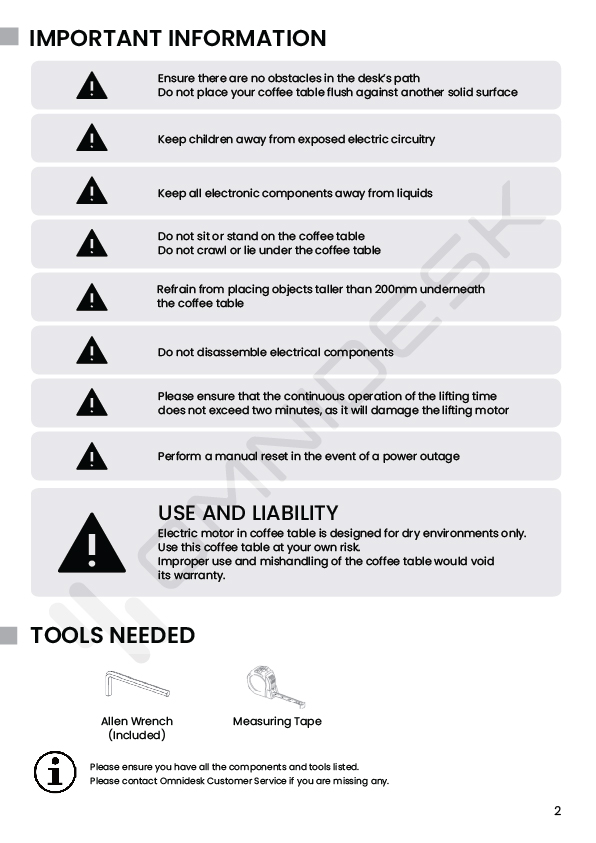 IMPORTANT INFORMATION

Ensure there are no obstacles in the desk's path
Do not place your coffee table flush against another solid surface

Keep children away from exposed electric circuitry

Keep all electronic components away from liquids

Do not sit or stand on the coffee table
Do not crawl or lie under the coffee table

Refrain from placing objects taller than 200mm underneath the coffee table

Do not disassemble electrical components

Please ensure that the continuous operation of the lifting time does not exceed two minutes, as it will damage the lifting motor

Perform a manual reset in the event of a power outage

USE AND LIABILITY
Electric motor in coffee table is designed for dry environments only.
Use this coffee table at your own risk.
Improper use and mishandling of the coffee table would void its warranty.

OMNIDESK

TOOLS NEEDED

Allen Wrench
(Included)

Measuring Tape

Please ensure you have all the components and tools listed.
Please contact Omnidesk Customer Service if you are missing any.

2